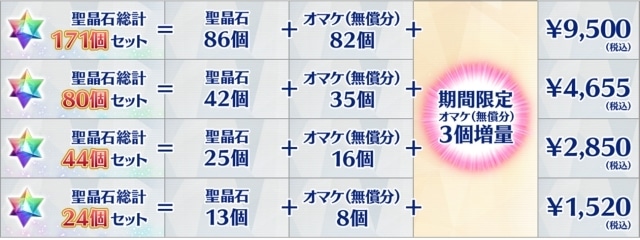 | 聖晶石総計 171個 セット | = | 聖晶石 86個 | + | オマケ(無償分) 82個 | + | 期間限定 オマケ(無償分) 3個増量 | ¥9,500 (税込) |
|---|---|---|---|---|---|---|---|
| 聖晶石総計 80個 セット | = | 聖晶石 42個 | + | オマケ(無償分) 35個 | + | | ¥4,655 (税込) |
| 聖晶石総計 44個 セット | = | 聖晶石 25個 | + | オマケ(無償分) 16個 | + | | ¥2,850 (税込) |
| 聖晶石総計 24個 セット | = | 聖晶石 13個 | + | オマケ(無償分) 8個 | + | | ¥1,520 (税込) |